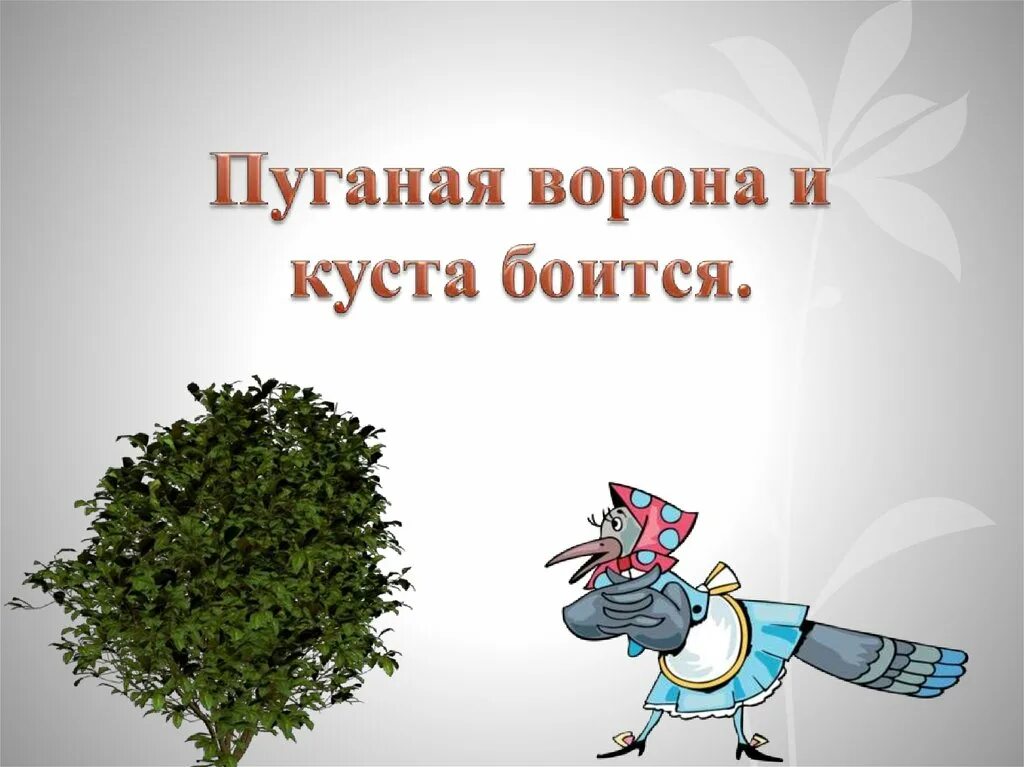 Пуганая ворона и куста боится.